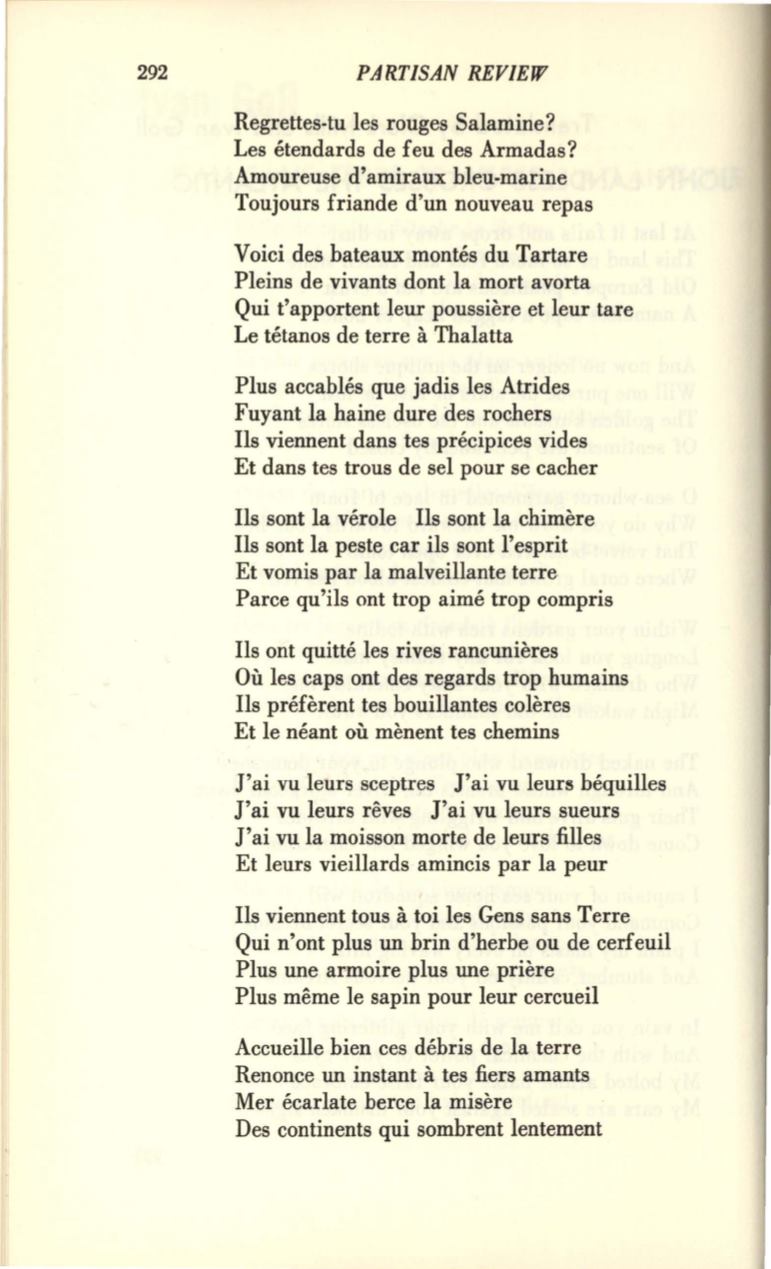 292 PARTISAN REVIEW

Regrettes-tu les rouges Salamine?
Les étendards de feu des Armadas?
Amoureuse d'amiraux bleu-marine
Toujours friande d'un nouveau repas

Voici des bateaux montés du Tartare
Pleins de vivants dont la mort avorta
Qui t'apportent leur poussière et leur tare
Le tétanos de terre à Thalatta

Plus accablés que jadis les Atrides
Fuyant la haine dure des rochers
Ils viennent dans tes précipices vides
Et dans tes trous de sel pour se cacher

Ils sont la vérole Ils sont la chimère
Ils sont la peste car ils sont l'esprit
Et vomis par la malveillante terre
Parce qu'ils ont trop aimé trop compris

Ils ont quitté les rives rancunières
Où les caps ont des regards trop humains
Ils préfèrent tes bouillantes colères
Et le néant où mènent tes chemins

J'ai vu leurs sceptres J'ai vu leurs béquilles
J'ai vu leurs rêves J'ai vu leurs sueurs
J'ai vu la moisson morte de leurs filles
Et leurs vieillards amincis par la peur

Ils viennent tous à toi les Gens sans Terre
Qui n'ont plus un brin d'herbe ou de cerfeuil
Plus une armoire plus une prière
Plus même le sapin pour leur cercueil

Accueille bien ces débris de la terre
Renonce un instant à tes fiers amants
Mer écarlate berce la misère
Des continents qui sombrent lentement